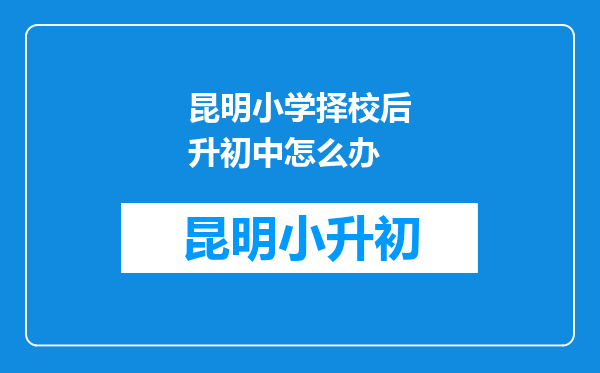 昆明小学择校后升初中怎么办

昆明小升初